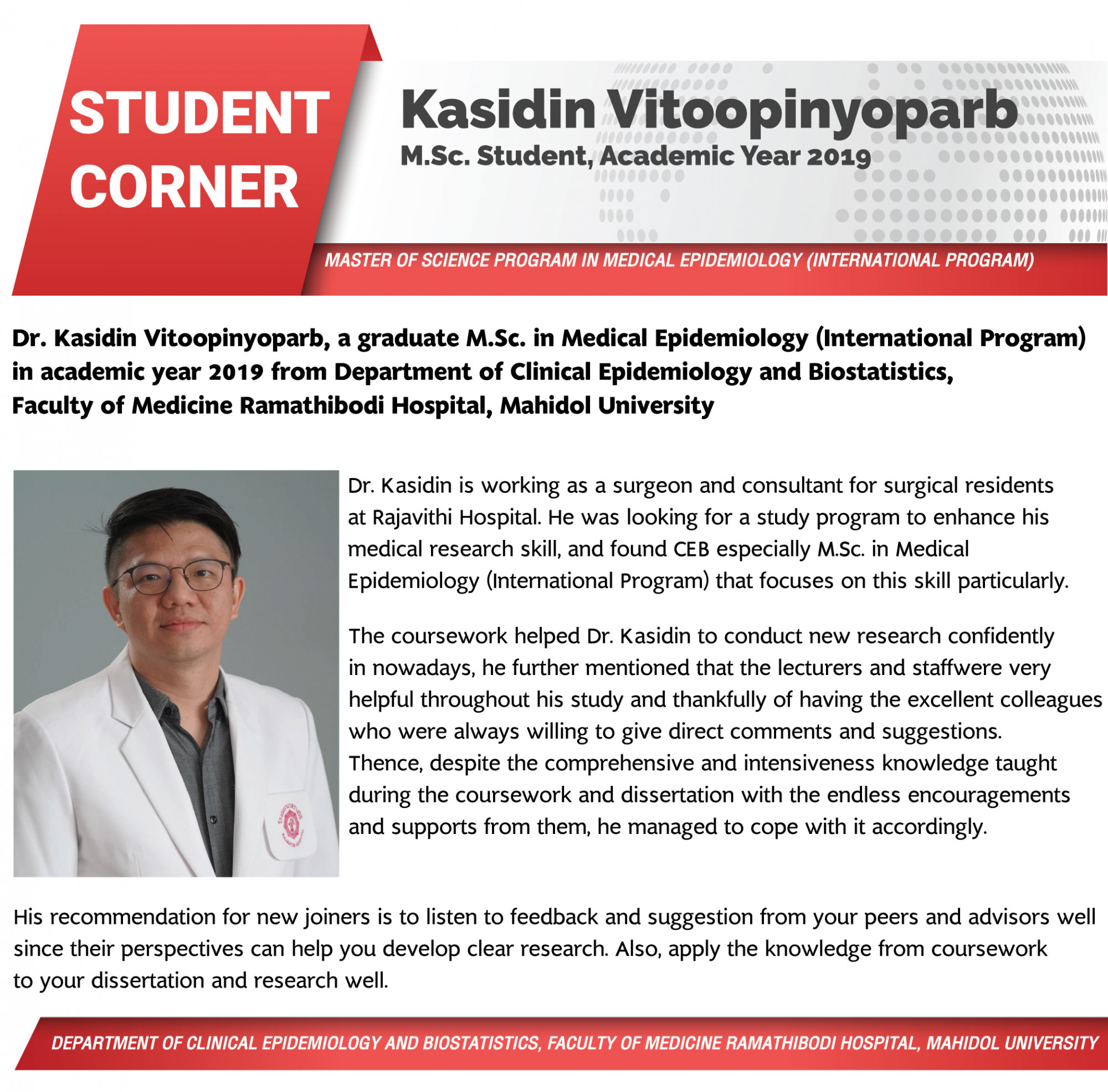 STUDENT CORNER

Kasidin Vitoopinyoparb
M.Sc. Student, Academic Year 2019

MASTER OF SCIENCE PROGRAM IN MEDICAL EPIDEMIOLOGY (INTERNATIONAL PROGRAM)

Dr. Kasidin Vitoopinyoparb, a graduate M.Sc. in Medical Epidemiology (International Program) in academic year 2019 from Department of Clinical Epidemiology and Biostatistics, Faculty of Medicine Ramathibodi Hospital, Mahidol University

Dr. Kasidin is working as a surgeon and consultant for surgical residents at Rajavithi Hospital. He was looking for a study program to enhance his medical research skill, and found CEB especially M.Sc. in Medical Epidemiology (International Program) that focuses on this skill particularly.

The coursework helped Dr. Kasidin to conduct new research confidently in nowadays, he further mentioned that the lecturers and staffwere very helpful throughout his study and thankfully of having the excellent colleagues who were always willing to give direct comments and suggestions. Thence, despite the comprehensive and intensiveness knowledge taught during the coursework and dissertation with the endless encouragements and supports from them, he managed to cope with it accordingly.

His recommendation for new joiners is to listen to feedback and suggestion from your peers and advisors well since their perspectives can help you develop clear research. Also, apply the knowledge from coursework to your dissertation and research well.

DEPARTMENT OF CLINICAL EPIDEMIOLOGY AND BIOSTATISTICS, FACULTY OF MEDICINE RAMATHIBODI HOSPITAL, MAHIDOL UNIVERSITY